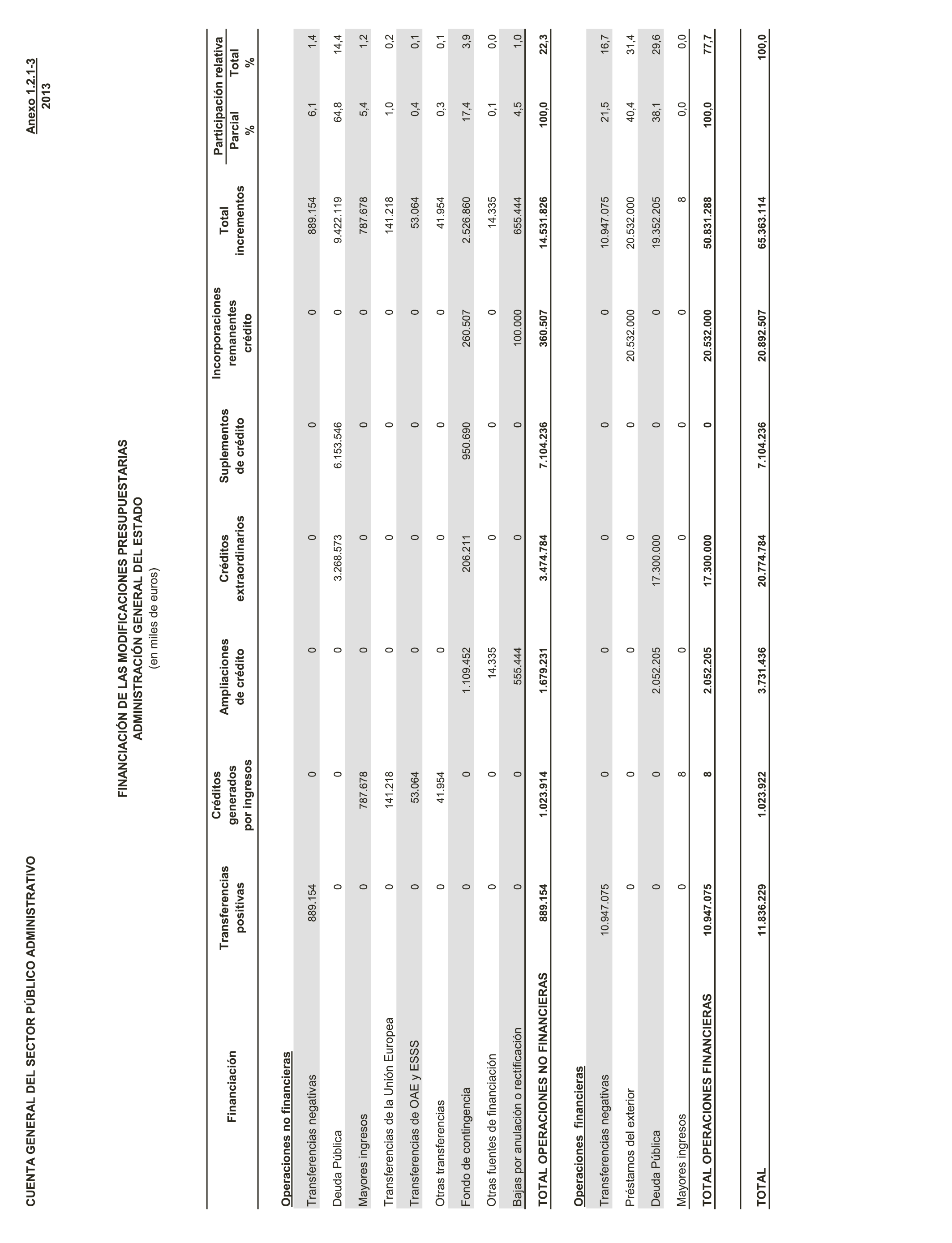 CUENTA GENERAL DEL SECTOR PÚBLICO ADMINISTRATIVO

Anexo 1.2.1-3
2013

FINANCIACIÓN DE LAS MODIFICACIONES PRESUPUESTARIAS
ADMINISTRACIÓN GENERAL DEL ESTADO
(en miles de euros)

| Financiación | Transferencias positivas | Créditos generados por ingresos | Ampliaciones de crédito | Créditos extraordinarios | Suplementos de crédito | Incorporaciones remanentes crédito | Total incrementos | Participación relativa Parcial % | Participación relativa Total % |
|---|---|---|---|---|---|---|---|---|---|
| Operaciones no financieras | | | | | | | | | |
| Transferencias negativas | 889.154 | 0 | 0 | 0 | 0 | 0 | 889.154 | 6,1 | 1,4 |
| Deuda Pública | 0 | 0 | 0 | 3.268.573 | 6.153.546 | 0 | 9.422.119 | 64,8 | 14,4 |
| Mayores ingresos | 0 | 787.678 | 0 | 0 | 0 | 0 | 787.678 | 5,4 | 1,2 |
| Transferencias de la Unión Europea | 0 | 141.218 | 0 | 0 | 0 | 0 | 141.218 | 1,0 | 0,2 |
| Transferencias de OAE y ESSS | 0 | 53.064 | 0 | 0 | 0 | 0 | 53.064 | 0,4 | 0,1 |
| Otras transferencias | 0 | 41.954 | 0 | 0 | 0 | 0 | 41.954 | 0,3 | 0,1 |
| Fondo de contingencia | 0 | 0 | 1.109.452 | 206.211 | 950.690 | 260.507 | 2.526.860 | 17,4 | 3,9 |
| Otras fuentes de financiación | 0 | 0 | 14.335 | 0 | 0 | 0 | 14.335 | 0,1 | 0,0 |
| Bajas por anulación o rectificación | 0 | 0 | 555.444 | 0 | 0 | 100.000 | 655.444 | 4,5 | 1,0 |
| TOTAL OPERACIONES NO FINANCIERAS | 889.154 | 1.023.914 | 1.679.231 | 3.474.784 | 7.104.236 | 360.507 | 14.531.826 | 100,0 | 22,3 |
| Operaciones financieras | | | | | | | | | |
| Transferencias negativas | 10.947.075 | 0 | 0 | 0 | 0 | 0 | 10.947.075 | 21,5 | 16,7 |
| Préstamos del exterior | 0 | 0 | 0 | 0 | 0 | 20.532.000 | 20.532.000 | 40,4 | 31,4 |
| Deuda Pública | 0 | 0 | 2.052.205 | 17.300.000 | 0 | 0 | 19.352.205 | 38,1 | 29,6 |
| Mayores ingresos | 0 | 8 | 0 | 0 | 0 | 0 | 8 | 0,0 | 0,0 |
| TOTAL OPERACIONES FINANCIERAS | 10.947.075 | 8 | 2.052.205 | 17.300.000 | 0 | 20.532.000 | 50.831.288 | 100,0 | 77,7 |
| TOTAL | 11.836.229 | 1.023.922 | 3.731.436 | 20.774.784 | 7.104.236 | 20.892.507 | 65.363.114 | | 100,0 |